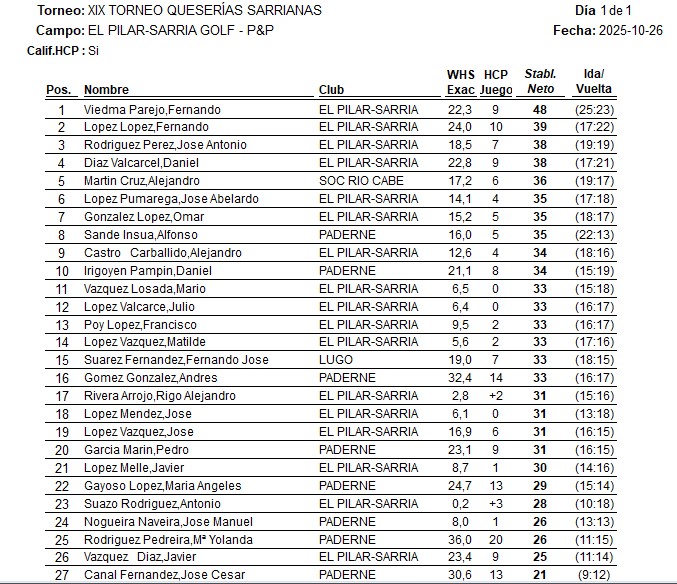 Torneo: XIX TORNEO QUESERÍAS SARRIANAS
Día 1 de 1
Campo: EL PILAR-SARRIA GOLF - P&P
Fecha: 2025-10-26
Calif.HCP : Si

| Pos. | Nombre | Club | WHS Exac | HCP Juego | Stabl. Neto | Ida/ Vuelta |
|---|---|---|---|---|---|---|
| 1 | Viedma Parejo,Fernando | EL PILAR-SARRIA | 22,3 | 9 | 48 | (25:23) |
| 2 | Lopez Lopez,Fernando | EL PILAR-SARRIA | 24,0 | 10 | 39 | (17:22) |
| 3 | Rodriguez Perez,Jose Antonio | EL PILAR-SARRIA | 18,5 | 7 | 38 | (19:19) |
| 4 | Diaz Valcarcel,Daniel | EL PILAR-SARRIA | 22,8 | 9 | 38 | (17:21) |
| 5 | Martin Cruz,Alejandro | SOC RIO CABE | 17,2 | 6 | 36 | (19:17) |
| 6 | Lopez Pumarega,Jose Abelardo | EL PILAR-SARRIA | 14,1 | 4 | 35 | (17:18) |
| 7 | Gonzalez Lopez,Omar | EL PILAR-SARRIA | 15,2 | 5 | 35 | (18:17) |
| 8 | Sande Insua,Alfonso | PADERNE | 16,0 | 5 | 35 | (22:13) |
| 9 | Castro Carballido,Alejandro | EL PILAR-SARRIA | 12,6 | 4 | 34 | (18:16) |
| 10 | Irigoyen Pampin,Daniel | PADERNE | 21,1 | 8 | 34 | (15:19) |
| 11 | Vazquez Losada,Mario | EL PILAR-SARRIA | 6,5 | 0 | 33 | (15:18) |
| 12 | Lopez Valcarce,Julio | EL PILAR-SARRIA | 6,4 | 0 | 33 | (16:17) |
| 13 | Poy Lopez,Francisco | EL PILAR-SARRIA | 9,5 | 2 | 33 | (16:17) |
| 14 | Lopez Vazquez,Matilde | EL PILAR-SARRIA | 5,6 | 2 | 33 | (17:16) |
| 15 | Suarez Fernandez,Fernando Jose | LUGO | 19,0 | 7 | 33 | (18:15) |
| 16 | Gomez Gonzalez,Andres | PADERNE | 32,4 | 14 | 33 | (16:17) |
| 17 | Rivera Arrojo,Rigo Alejandro | EL PILAR-SARRIA | 2,8 | +2 | 31 | (15:16) |
| 18 | Lopez Mendez,Jose | EL PILAR-SARRIA | 6,1 | 0 | 31 | (13:18) |
| 19 | Lopez Vazquez,Jose | EL PILAR-SARRIA | 16,9 | 6 | 31 | (16:15) |
| 20 | Garcia Marin,Pedro | PADERNE | 23,1 | 9 | 31 | (16:15) |
| 21 | Lopez Melle,Javier | EL PILAR-SARRIA | 8,7 | 1 | 30 | (14:16) |
| 22 | Gayoso Lopez,Maria Angeles | PADERNE | 24,7 | 13 | 29 | (15:14) |
| 23 | Suazo Rodriguez,Antonio | EL PILAR-SARRIA | 0,2 | +3 | 28 | (10:18) |
| 24 | Nogueira Naveira,Jose Manuel | PADERNE | 8,0 | 1 | 26 | (13:13) |
| 25 | Rodriguez Pedreira,Mª Yolanda | PADERNE | 36,0 | 20 | 26 | (11:15) |
| 26 | Vazquez Diaz,Javier | EL PILAR-SARRIA | 23,4 | 9 | 25 | (11:14) |
| 27 | Canal Fernandez,Jose Cesar | PADERNE | 30,6 | 13 | 21 | (9:12) |